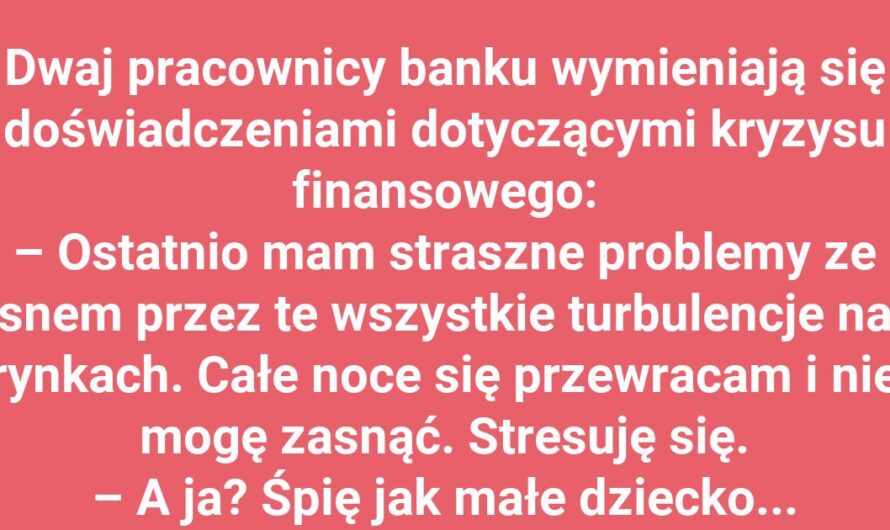 Dwaj pracownicy banku wymieniają się doświadczeniami dotyczącymi kryzysu finansowego:
– Ostatnio mam straszne problemy ze snem przez te wszystkie turbulencje na rynkach. Całe noce się przewracam i nie mogę zasnąć. Stresuję się.
– A ja? Śpię jak małe dziecko...